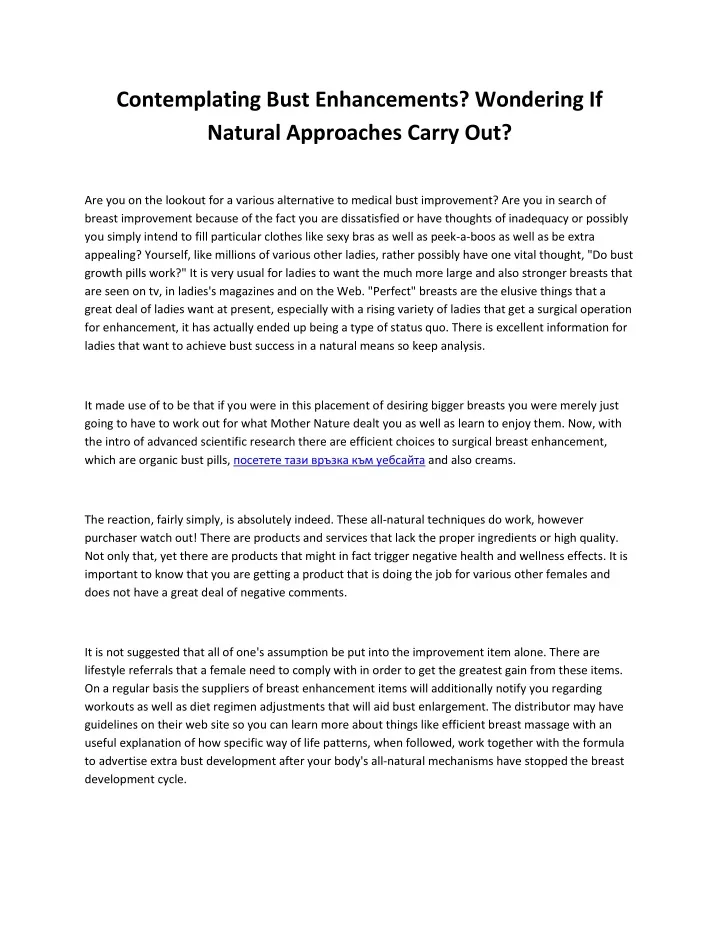 Contemplating Bust Enhancements? Wondering If Natural Approaches Carry Out?

Are you on the lookout for a various alternative to medical bust improvement? Are you in search of breast improvement because of the fact you are dissatisfied or have thoughts of inadequacy or possibly you simply intend to fill particular clothes like sexy bras as well as peek-a-boos as well as be extra appealing? Yourself, like millions of various other ladies, rather possibly have one vital thought, "Do bust growth pills work?" It is very usual for ladies to want the much more large and also stronger breasts that are seen on tv, in ladies's magazines and on the Web. "Perfect" breasts are the elusive things that a great deal of ladies want at present, especially with a rising variety of ladies that get a surgical operation for enhancement, it has actually ended up being a type of status quo. There is excellent information for ladies that want to achieve bust success in a natural means so keep analysis.

It made use of to be that if you were in this placement of desiring bigger breasts you were merely just going to have to work out for what Mother Nature dealt you as well as learn to enjoy them. Now, with the intro of advanced scientific research there are efficient choices to surgical breast enhancement, which are organic bust pills, посетете тази връзка към уебсайта and also creams.

The reaction, fairly simply, is absolutely indeed. These all-natural techniques do work, however purchaser watch out! There are products and services that lack the proper ingredients or high quality. Not only that, yet there are products that might in fact trigger negative health and wellness effects. It is important to know that you are getting a product that is doing the job for various other females and does not have a great deal of negative comments.

It is not suggested that all of one's assumption be put into the improvement item alone. There are lifestyle referrals that a female need to comply with in order to get the greatest gain from these items. On a regular basis the suppliers of breast enhancement items will additionally notify you regarding workouts as well as diet regimen adjustments that will aid bust enlargement. The distributor may have guidelines on their web site so you can learn more about things like efficient breast massage with an useful explanation of how specific way of life patterns, when followed, work together with the formula to advertise extra bust development after your body's all-natural mechanisms have stopped the breast development cycle.